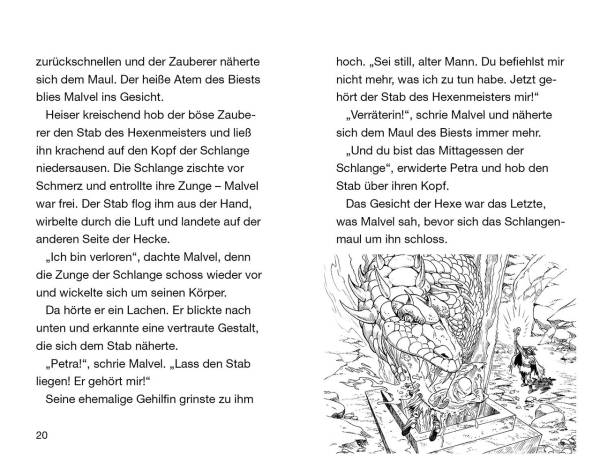 zurückschnellen und der Zauberer näherte sich dem Maul. Der heiße Atem des Biests blies Malvel ins Gesicht.

Heiser kreischend hob der böse Zauberer den Stab des Hexenmeisters und ließ ihn krachend auf den Kopf der Schlange niedersausen. Die Schlange zischte vor Schmerz und entrollte ihre Zunge – Malvel war frei. Der Stab flog ihm aus der Hand, wirbelte durch die Luft und landete auf der anderen Seite der Hecke.

„Ich bin verloren“, dachte Malvel, denn die Zunge der Schlange schoss wieder vor und wickelte sich um seinen Körper.

Da hörte er ein Lachen. Er blickte nach unten und erkannte eine vertraute Gestalt, die sich dem Stab näherte.

„Petra!“, schrie Malvel. „Lass den Stab liegen! Er gehört mir!“

Seine ehemalige Gehilfin grinste zu ihm

20

hoch. „Sei still, alter Mann. Du befiehlst mir nicht mehr, was ich zu tun habe. Jetzt gehört der Stab des Hexenmeisters mir!“

„Verräterin!“, schrie Malvel und näherte sich dem Maul des Biests immer mehr.

„Und du bist das Mittagessen der Schlange“, erwiderte Petra und hob den Stab über ihren Kopf.

Das Gesicht der Hexe war das Letzte, was Malvel sah, bevor sich das Schlangenmaul um ihn schloss.